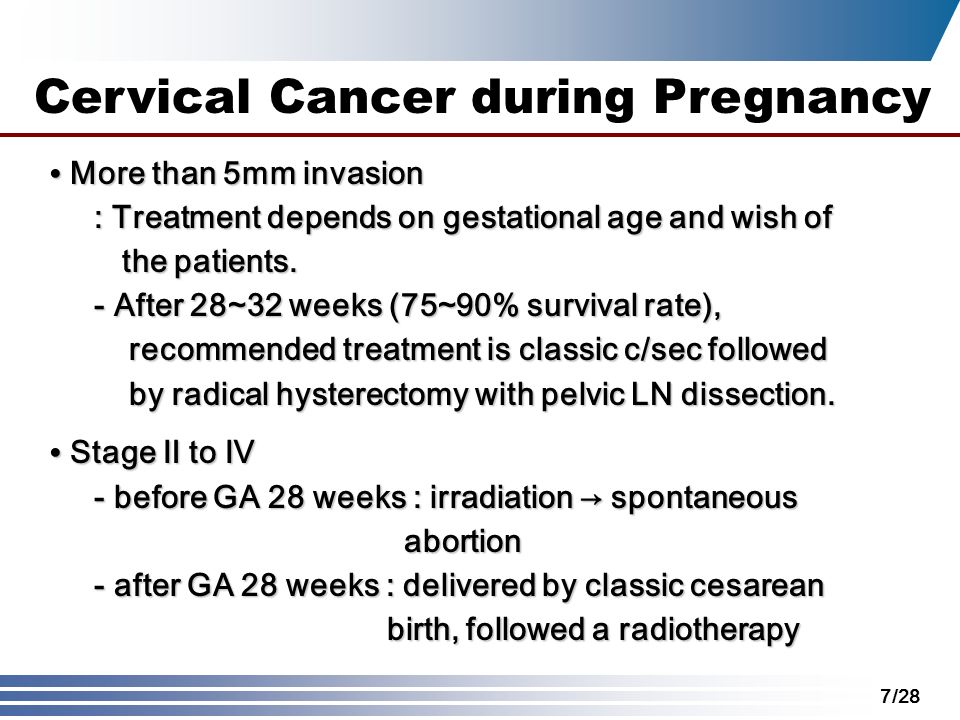 Cervical Cancer during Pregnancy

• More than 5mm invasion
: Treatment depends on gestational age and wish of the patients.
- After 28~32 weeks (75~90% survival rate), recommended treatment is classic c/sec followed by radical hysterectomy with pelvic LN dissection.

• Stage II to IV
- before GA 28 weeks : irradiation → spontaneous abortion
- after GA 28 weeks : delivered by classic cesarean birth, followed a radiotherapy

7/28